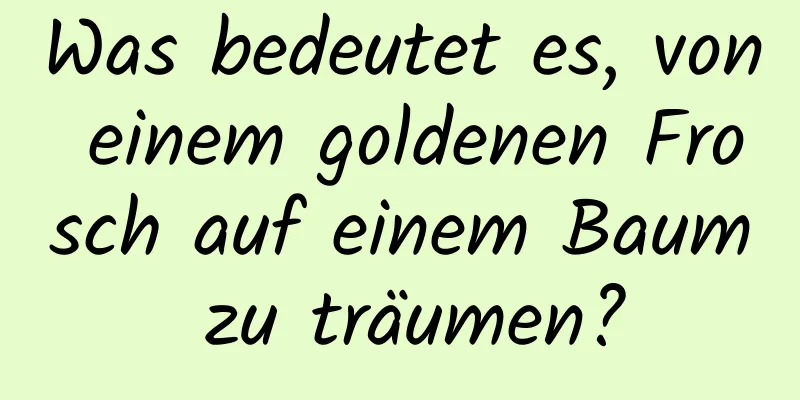 Was bedeutet es, von einem goldenen Frosch auf einem Baum zu träumen?